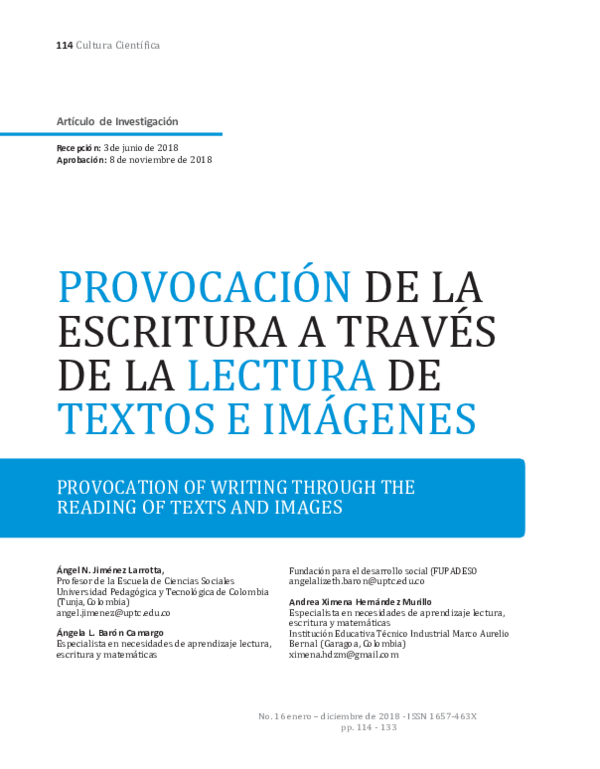 114 Cultura Científica

Artículo de Investigación

Recepción: 3 de junio de 2018
Aprobación: 8 de noviembre de 2018

PROVOCACIÓN DE LA ESCRITURA A TRAVÉS DE LA LECTURA DE TEXTOS E IMÁGENES

PROVOCATION OF WRITING THROUGH THE READING OF TEXTS AND IMAGES

Ángel N. Jiménez Larrotta,
Profesor de la Escuela de Ciencias Sociales
Universidad Pedagógica y Tecnológica de Colombia (Tunja, Colombia)
angel.jimenez@uptc.edu.co

Ángela L. Barón Camargo
Especialista en necesidades de aprendizaje lectura, escritura y matemáticas
Fundación para el desarrollo social (FUPADESO
angelalizeth.baron@uptc.edu.co

Andrea Ximena Hernández Murillo
Especialista en necesidades de aprendizaje lectura, escritura y matemáticas
Institución Educativa Técnico Industrial Marco Aurelio Bernal (Garagoa, Colombia)
ximena.hdzm@gmail.com

No. 16 enero – diciembre de 2018 - ISSN 1657-463X
pp. 114 - 133